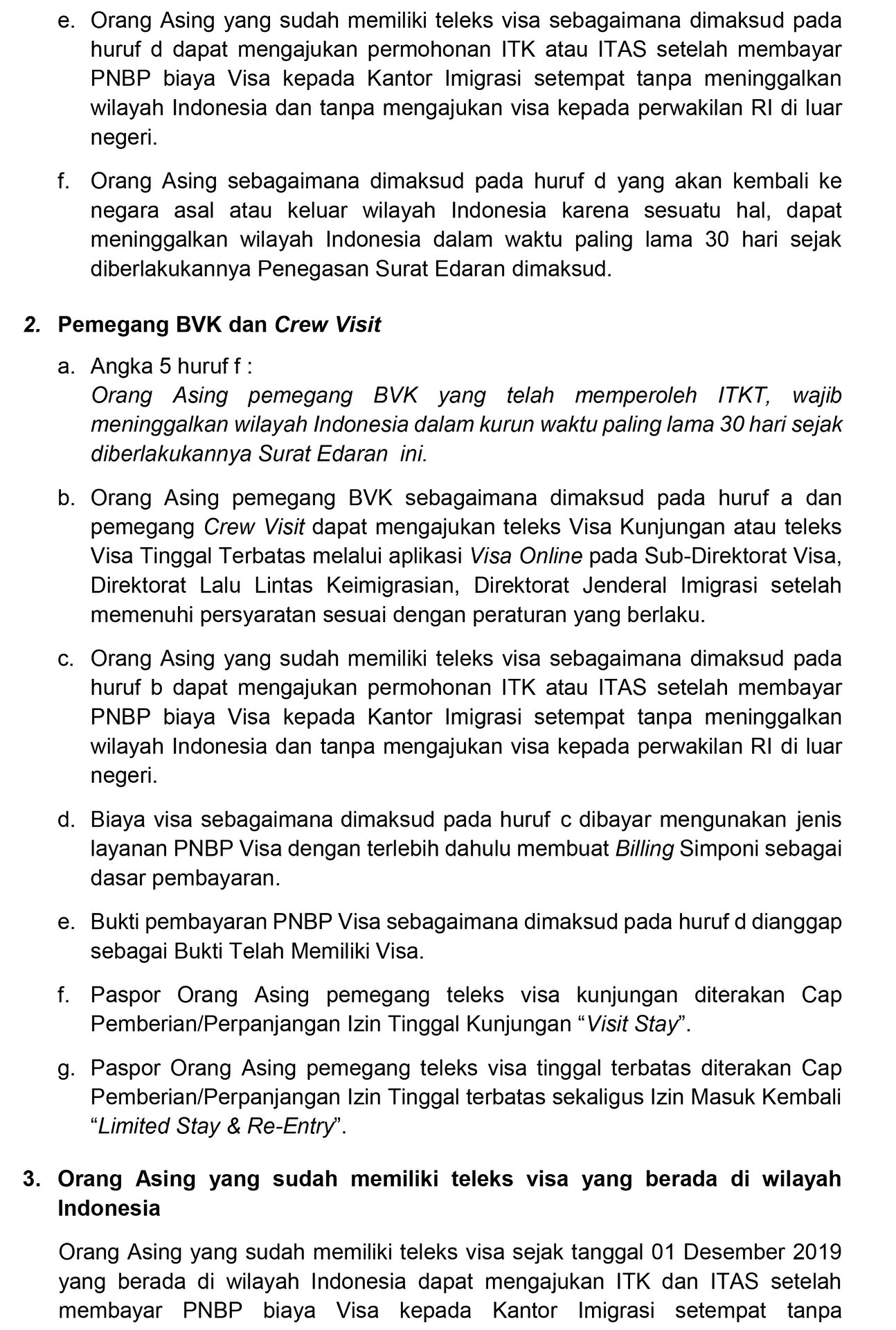 e. Orang Asing yang sudah memiliki teleks visa sebagaimana dimaksud pada huruf d dapat mengajukan permohonan ITK atau ITAS setelah membayar PNBP biaya Visa kepada Kantor Imigrasi setempat tanpa meninggalkan wilayah Indonesia dan tanpa mengajukan visa kepada perwakilan RI di luar negeri.

f. Orang Asing sebagaimana dimaksud pada huruf d yang akan kembali ke negara asal atau keluar wilayah Indonesia karena sesuatu hal, dapat meninggalkan wilayah Indonesia dalam waktu paling lama 30 hari sejak diberlakukannya Penegasan Surat Edaran dimaksud.

2. Pemegang BVK dan Crew Visit

a. Angka 5 huruf f :
Orang Asing pemegang BVK yang telah memperoleh ITKT, wajib meninggalkan wilayah Indonesia dalam kurun waktu paling lama 30 hari sejak diberlakukannya Surat Edaran ini.

b. Orang Asing pemegang BVK sebagaimana dimaksud pada huruf a dan pemegang Crew Visit dapat mengajukan teleks Visa Kunjungan atau teleks Visa Tinggal Terbatas melalui aplikasi Visa Online pada Sub-Direktorat Visa, Direktorat Lalu Lintas Keimigrasian, Direktorat Jenderal Imigrasi setelah memenuhi persyaratan sesuai dengan peraturan yang berlaku.

c. Orang Asing yang sudah memiliki teleks visa sebagaimana dimaksud pada huruf b dapat mengajukan permohonan ITK atau ITAS setelah membayar PNBP biaya Visa kepada Kantor Imigrasi setempat tanpa meninggalkan wilayah Indonesia dan tanpa mengajukan visa kepada perwakilan RI di luar negeri.

d. Biaya visa sebagaimana dimaksud pada huruf c dibayar mengunakan jenis layanan PNBP Visa dengan terlebih dahulu membuat Billing Simponi sebagai dasar pembayaran.

e. Bukti pembayaran PNBP Visa sebagaimana dimaksud pada huruf d dianggap sebagai Bukti Telah Memiliki Visa.

f. Paspor Orang Asing pemegang teleks visa kunjungan diterakan Cap Pemberian/Perpanjangan Izin Tinggal Kunjungan “Visit Stay”.

g. Paspor Orang Asing pemegang teleks visa tinggal terbatas diterakan Cap Pemberian/Perpanjangan Izin Tinggal terbatas sekaligus Izin Masuk Kembali “Limited Stay & Re-Entry”.

3. Orang Asing yang sudah memiliki teleks visa yang berada di wilayah Indonesia

Orang Asing yang sudah memiliki teleks visa sejak tanggal 01 Desember 2019 yang berada di wilayah Indonesia dapat mengajukan ITK dan ITAS setelah membayar PNBP biaya Visa kepada Kantor Imigrasi setempat tanpa